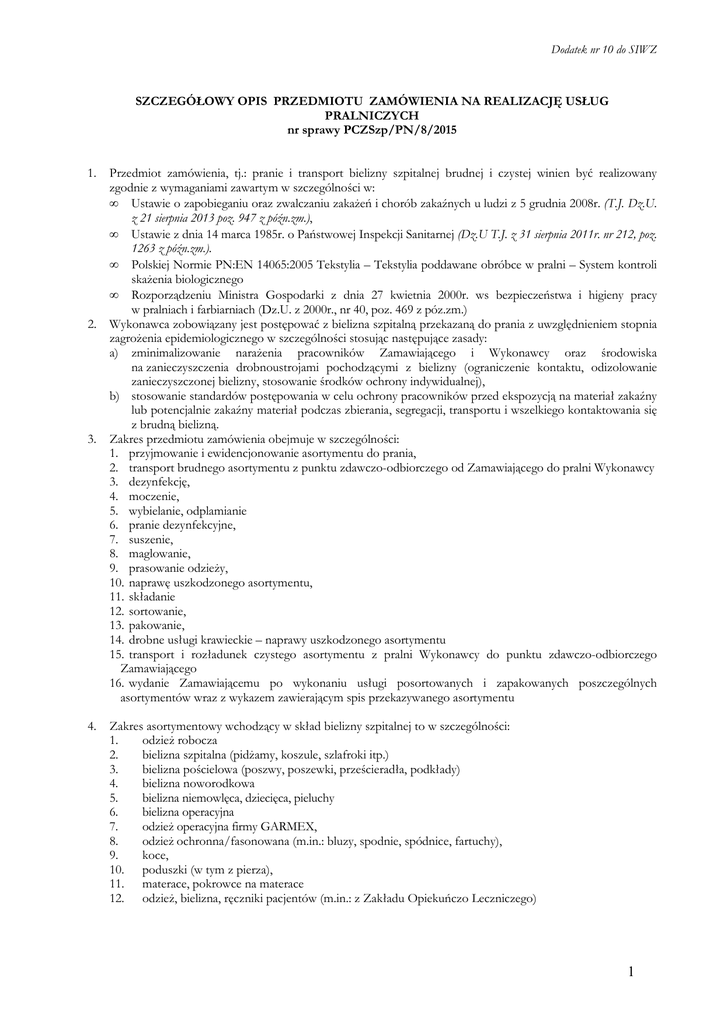 Dodatek nr 10 do SIWZ

SZCZEGÓŁOWY OPIS PRZEDMIOTU ZAMÓWIENIA NA REALIZACJĘ USŁUG PRALNICZYCH
nr sprawy PCZSzp/PN/8/2015

1. Przedmiot zamówienia, tj.: pranie i transport bielizny szpitalnej brudnej i czystej winien być realizowany zgodnie z wymaganiami zawartym w szczególności w:
∞ Ustawie o zapobieganiu oraz zwalczaniu zakażeń i chorób zakaźnych u ludzi z 5 grudnia 2008r. (T.J. Dz.U. z 21 sierpnia 2013 poz. 947 z późn.zm.),
∞ Ustawie z dnia 14 marca 1985r. o Państwowej Inspekcji Sanitarnej (Dz.U T.J. z 31 sierpnia 2011r. nr 212, poz. 1263 z późn.zm.).
∞ Polskiej Normie PN:EN 14065:2005 Tekstylia – Tekstylia poddawane obróbce w pralni – System kontroli skażenia biologicznego
∞ Rozporządzeniu Ministra Gospodarki z dnia 27 kwietnia 2000r. ws bezpieczeństwa i higieny pracy w pralniach i farbiarniach (Dz.U. z 2000r., nr 40, poz. 469 z póz.zm.)
2. Wykonawca zobowiązany jest postępować z bielizna szpitalną przekazaną do prania z uwzględnieniem stopnia zagrożenia epidemiologicznego w szczególności stosując następujące zasady:
a) zminimalizowanie narażenia pracowników Zamawiającego i Wykonawcy oraz środowiska na zanieczyszczenia drobnoustrojami pochodzącymi z bielizny (ograniczenie kontaktu, odizolowanie zanieczyszczonej bielizny, stosowanie środków ochrony indywidualnej),
b) stosowanie standardów postępowania w celu ochrony pracowników przed ekspozycją na materiał zakaźny lub potencjalnie zakaźny materiał podczas zbierania, segregacji, transportu i wszelkiego kontaktowania się z brudną bielizną.
3. Zakres przedmiotu zamówienia obejmuje w szczególności:
1. przyjmowanie i ewidencjonowanie asortymentu do prania,
2. transport brudnego asortymentu z punktu zdawczo-odbiorczego od Zamawiającego do pralni Wykonawcy
3. dezynfekcję,
4. moczenie,
5. wybielanie, odplamianie
6. pranie dezynfekcyjne,
7. suszenie,
8. maglowanie,
9. prasowanie odzieży,
10. naprawę uszkodzonego asortymentu,
11. składanie
12. sortowanie,
13. pakowanie,
14. drobne usługi krawieckie – naprawy uszkodzonego asortymentu
15. transport i rozładunek czystego asortymentu z pralni Wykonawcy do punktu zdawczo-odbiorczego Zamawiającego
16. wydanie Zamawiającemu po wykonaniu usługi posortowanych i zapakowanych poszczególnych asortymentów wraz z wykazem zawierającym spis przekazywanego asortymentu

4. Zakres asortymentowy wchodzący w skład bielizny szpitalnej to w szczególności:
1. odzież robocza
2. bielizna szpitalna (pidżamy, koszule, szlafroki itp.)
3. bielizna pościelowa (poszwy, poszewki, prześcieradła, podkłady)
4. bielizna noworodkowa
5. bielizna niemowlęca, dziecięca, pieluchy
6. bielizna operacyjna
7. odzież operacyjna firmy GARMEX,
8. odzież ochronna/fasonowana (m.in.: bluzy, spodnie, spódnice, fartuchy),
9. koce,
10. poduszki (w tym z pierza),
11. materace, pokrowce na materace
12. odzież, bielizna, ręczniki pacjentów (m.in.: z Zakładu Opiekuńczo Leczniczego)

1